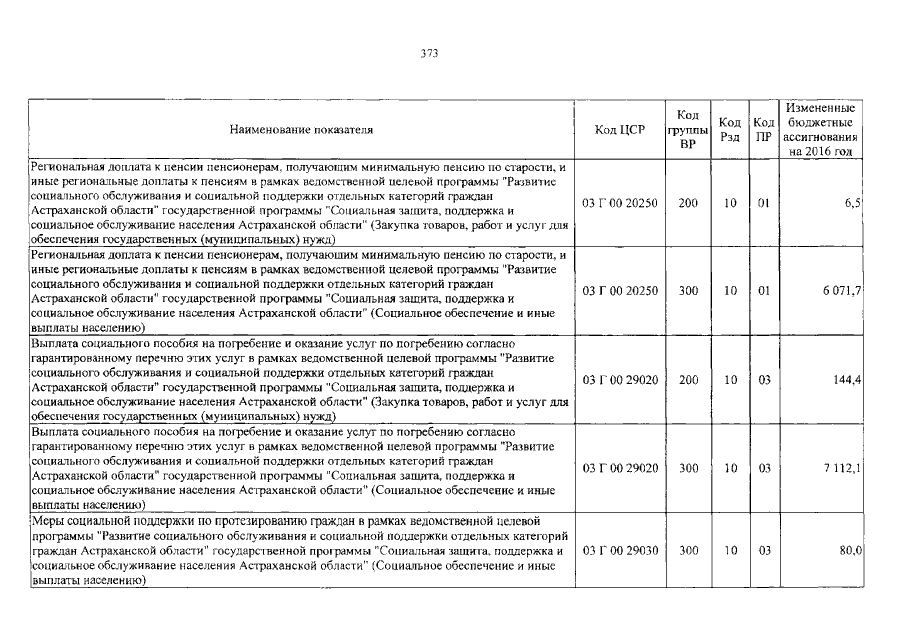 373

| Наименование показателя | Код ЦСР | Код группы ВР | Код Рзд | Код ПР | Измененные бюджетные ассигнования на 2016 год |
|---|---|---|---|---|---|
| Региональная доплата к пенсии пенсионерам, получающим минимальную пенсию по старости, и иные региональные доплаты к пенсиям в рамках ведомственной целевой программы "Развитие социального обслуживания и социальной поддержки отдельных категорий граждан Астраханской области" государственной программы "Социальная защита, поддержка и социальное обслуживание населения Астраханской области" (Закупка товаров, работ и услуг для обеспечения государственных (муниципальных) нужд) | 03 Г 00 20250 | 200 | 10 | 01 | 6,5 |
| Региональная доплата к пенсии пенсионерам, получающим минимальную пенсию по старости, и иные региональные доплаты к пенсиям в рамках ведомственной целевой программы "Развитие социального обслуживания и социальной поддержки отдельных категорий граждан Астраханской области" государственной программы "Социальная защита, поддержка и социальное обслуживание населения Астраханской области" (Социальное обеспечение и иные выплаты населению) | 03 Г 00 20250 | 300 | 10 | 01 | 6 071,7 |
| Выплата социального пособия на погребение и оказание услуг по погребению согласно гарантированному перечню этих услуг в рамках ведомственной целевой программы "Развитие социального обслуживания и социальной поддержки отдельных категорий граждан Астраханской области" государственной программы "Социальная защита, поддержка и социальное обслуживание населения Астраханской области" (Закупка товаров, работ и услуг для обеспечения государственных (муниципальных) нужд) | 03 Г 00 29020 | 200 | 10 | 03 | 144,4 |
| Выплата социального пособия на погребение и оказание услуг по погребению согласно гарантированному перечню этих услуг в рамках ведомственной целевой программы "Развитие социального обслуживания и социальной поддержки отдельных категорий граждан Астраханской области" государственной программы "Социальная защита, поддержка и социальное обслуживание населения Астраханской области" (Социальное обеспечение и иные выплаты населению) | 03 Г 00 29020 | 300 | 10 | 03 | 7 112,1 |
| Меры социальной поддержки по протезированию граждан в рамках ведомственной целевой программы "Развитие социального обслуживания и социальной поддержки отдельных категорий граждан Астраханской области" государственной программы "Социальная защита, поддержка и социальное обслуживание населения Астраханской области" (Социальное обеспечение и иные выплаты населению) | 03 Г 00 29030 | 300 | 10 | 03 | 80,0 |